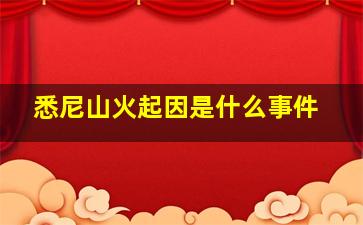 悉尼山火起因是什么事件